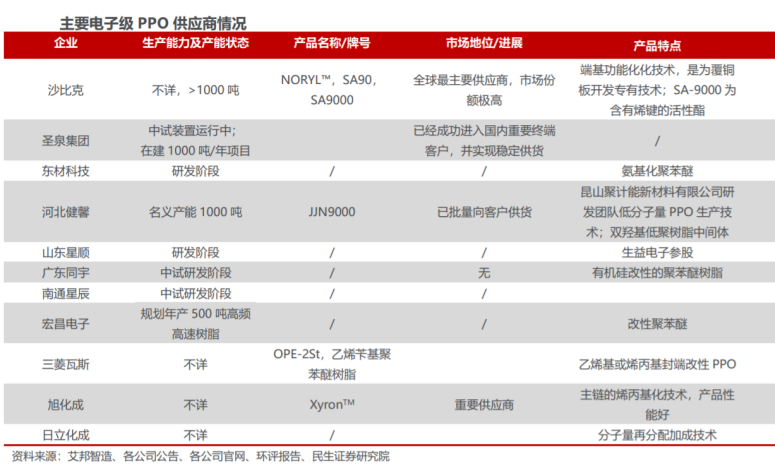 主要电子级PPO供应商情况

| 企业 | 生产能力及产能状态 | 产品名称/牌号 | 市场地位/进展 | 产品特点 |
|---|---|---|---|---|
| 沙比克 | 不详，>1000吨 | NORYL™，SA90，SA9000 | 全球最主要供应商，市场份额极高 | 端基功能化化技术，是为覆铜板开发专有技术；SA-9000为含有烯键的活性酯 |
| 圣泉集团 | 中试装置运行中；在建1000吨/年项目 |  | 已经成功进入国内重要终端客户，并实现稳定供货 | / |
| 东材科技 | 研发阶段 | / | / | 氨基化聚苯醚 |
| 河北健馨 | 名义产能1000吨 | JJN9000 | 已批量向客户供货 | 昆山聚计能新材料有限公司研发团队低分子量PPO生产技术；双羟基低聚树脂中间体 |
| 山东星顺 | 研发阶段 | / | / | 生益电子参股 |
| 广东同宇 | 中试研发阶段 | / | 无 | 有机硅改性的聚苯醚树脂 |
| 南通星辰 | 中试研发阶段 | / | / |  |
| 宏昌电子 | 规划年产500吨高频高速树脂 | / | / | 改性聚苯醚 |
| 三菱瓦斯 | 不详 | OPE-2St，乙烯苄基聚苯醚树脂 |  | 乙烯基或烯丙基封端改性PPO |
| 旭化成 | 不详 | Xyron™ | 重要供应商 | 主链的烯丙基化技术，产品性能好 |
| 日立化成 | 不详 | / |  | 分子量再分配加成技术 |

资料来源：艾邦智造、各公司公告、各公司官网、环评报告、民生证券研究院